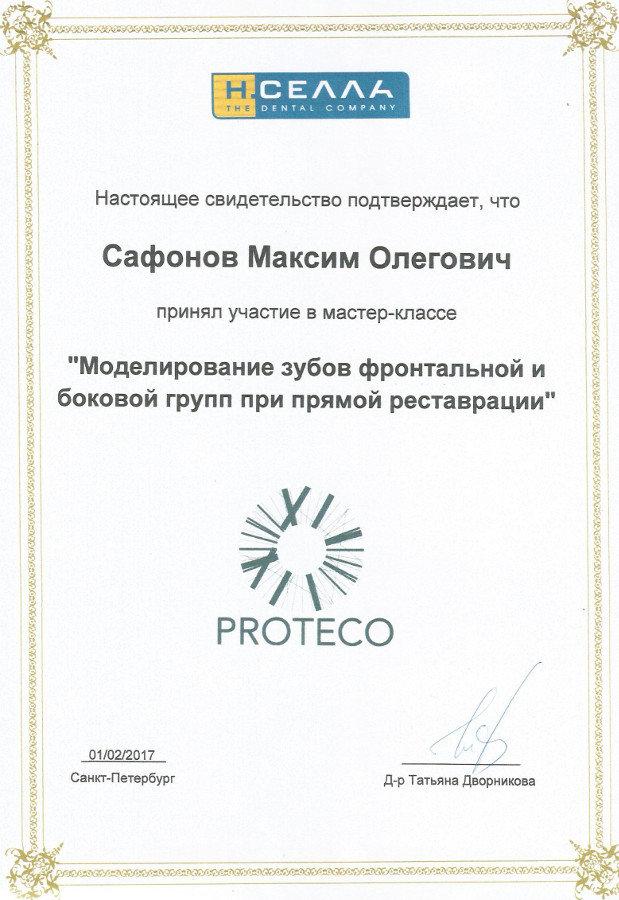 Н.СЕЛЛА
THE DENTAL COMPANY

Настоящее свидетельство подтверждает, что

Сафонов Максим Олегович

принял участие в мастер-классе

"Моделирование зубов фронтальной и боковой групп при прямой реставрации"

PROTECO

01/02/2017
Санкт-Петербург

Д-р Татьяна Дворникова